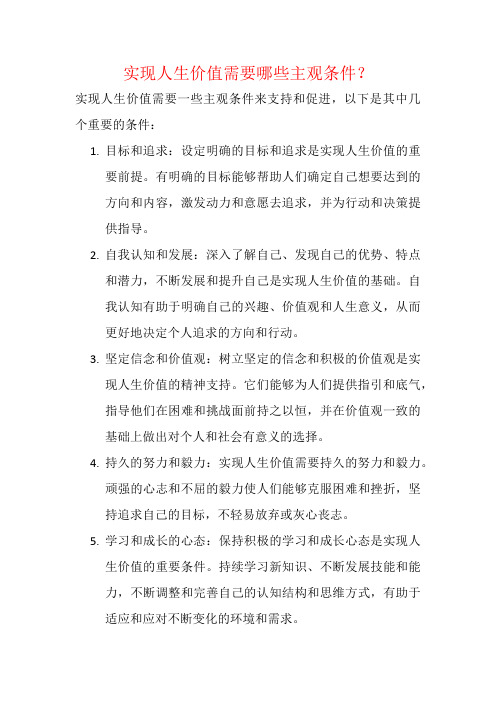 实现人生价值需要哪些主观条件？

实现人生价值需要一些主观条件来支持和促进，以下是其中几个重要的条件：

1. 目标和追求：设定明确的目标和追求是实现人生价值的重要前提。有明确的目标能够帮助人们确定自己想要达到的方向和内容，激发动力和意愿去追求，并为行动和决策提供指导。

2. 自我认知和发展：深入了解自己、发现自己的优势、特点和潜力，不断发展和提升自己是实现人生价值的基础。自我认知有助于明确自己的兴趣、价值观和人生意义，从而更好地决定个人追求的方向和行动。

3. 坚定信念和价值观：树立坚定的信念和积极的价值观是实现人生价值的精神支持。它们能够为人们提供指引和底气，指导他们在困难和挑战面前持之以恒，并在价值观一致的基础上做出对个人和社会有意义的选择。

4. 持久的努力和毅力：实现人生价值需要持久的努力和毅力。顽强的心志和不屈的毅力使人们能够克服困难和挫折，坚持追求自己的目标，不轻易放弃或灰心丧志。

5. 学习和成长的心态：保持积极的学习和成长心态是实现人生价值的重要条件。持续学习新知识、不断发展技能和能力，不断调整和完善自己的认知结构和思维方式，有助于适应和应对不断变化的环境和需求。